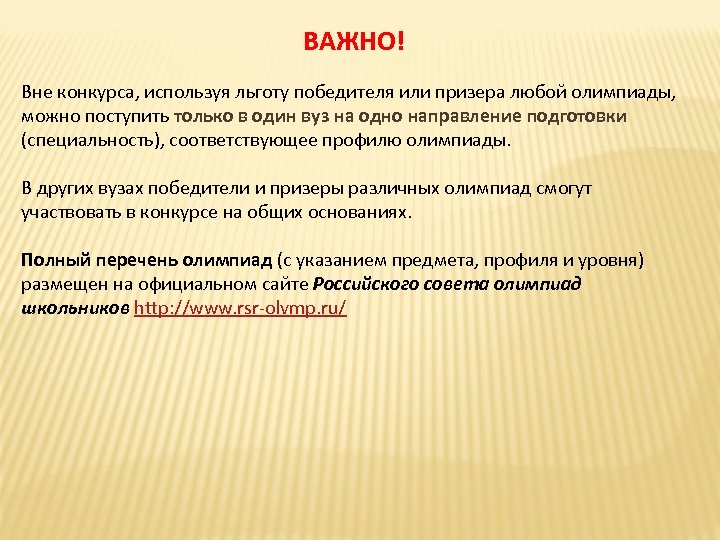 ВАЖНО!

Вне конкурса, используя льготу победителя или призера любой олимпиады, можно поступить только в один вуз на одно направление подготовки (специальность), соответствующее профилю олимпиады.

В других вузах победители и призеры различных олимпиад смогут участвовать в конкурсе на общих основаниях.

Полный перечень олимпиад (с указанием предмета, профиля и уровня) размещен на официальном сайте Российского совета олимпиад школьников http://www.rsr-olymp.ru/